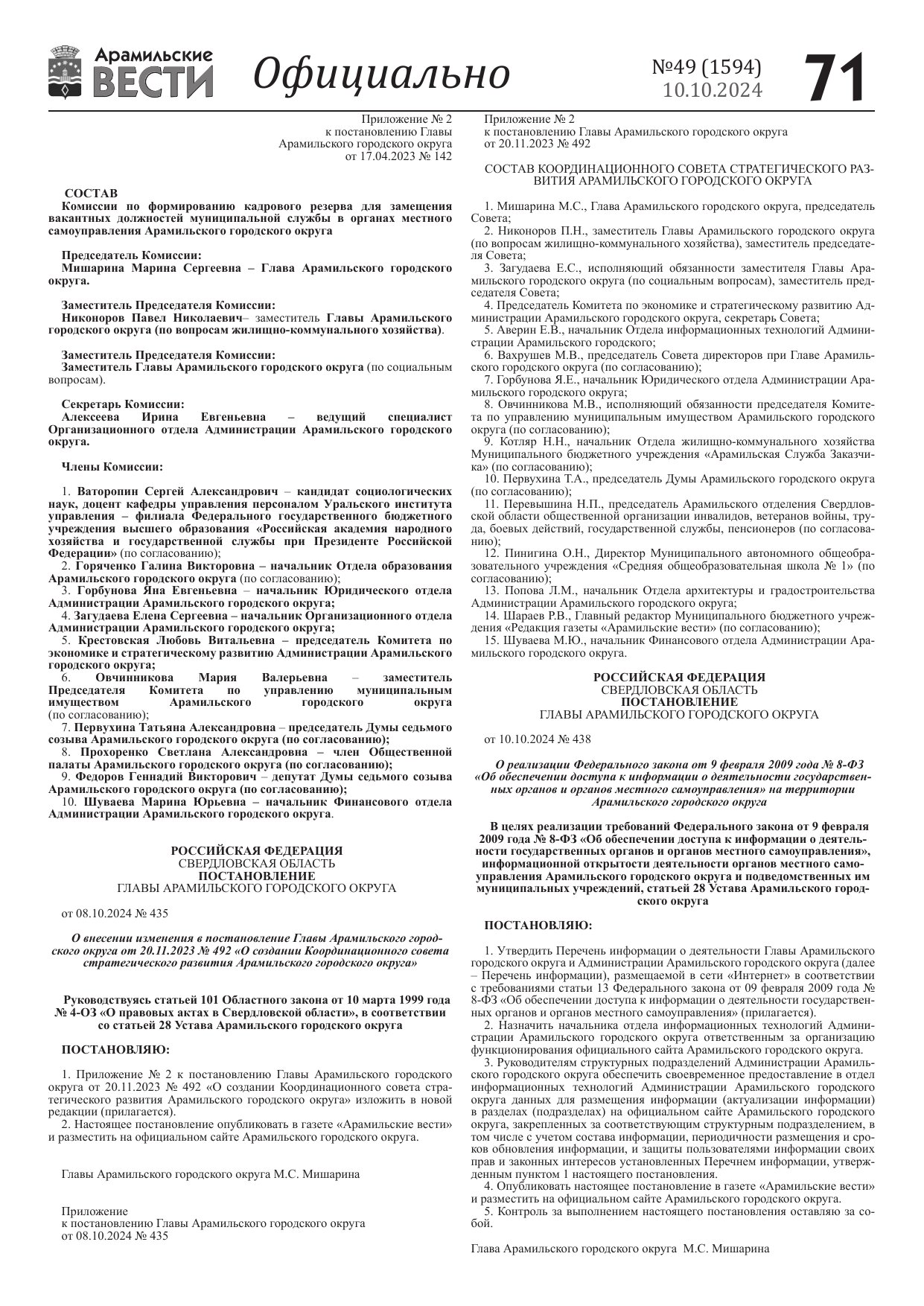 Арамильские ВЕСТИ Официально №49 (1594) 10.10.2024 71

Приложение № 2
к постановлению Главы
Арамильского городского округа
от 17.04.2023 № 142

СОСТАВ
Комиссии по формированию кадрового резерва для замещения вакантных должностей муниципальной службы в органах местного самоуправления Арамильского городского округа

Председатель Комиссии:
Мишарина Марина Сергеевна – Глава Арамильского городского округа.

Заместитель Председателя Комиссии:
Никоноров Павел Николаевич– заместитель Главы Арамильского городского округа (по вопросам жилищно-коммунального хозяйства).

Заместитель Председателя Комиссии:
Заместитель Главы Арамильского городского округа (по социальным вопросам).

Секретарь Комиссии:
Алексеева Ирина Евгеньевна – ведущий специалист Организационного отдела Администрации Арамильского городского округа.

Члены Комиссии:

1. Ваторопин Сергей Александрович – кандидат социологических наук, доцент кафедры управления персоналом Уральского института управления – филиала Федерального государственного бюджетного учреждения высшего образования «Российская академия народного хозяйства и государственной службы при Президенте Российской Федерации» (по согласованию);
2. Горяченко Галина Викторовна – начальник Отдела образования Арамильского городского округа (по согласованию);
3. Горбунова Яна Евгеньевна – начальник Юридического отдела Администрации Арамильского городского округа;
4. Загудаева Елена Сергеевна – начальник Организационного отдела Администрации Арамильского городского округа;
5. Крестовская Любовь Витальевна – председатель Комитета по экономике и стратегическому развитию Администрации Арамильского городского округа;
6. Овчинникова Мария Валерьевна – заместитель Председателя Комитета по управлению муниципальным имуществом Арамильского городского округа (по согласованию);
7. Первухина Татьяна Александровна – председатель Думы седьмого созыва Арамильского городского округа (по согласованию);
8. Прохоренко Светлана Александровна – член Общественной палаты Арамильского городского округа (по согласованию);
9. Федоров Геннадий Викторович – депутат Думы седьмого созыва Арамильского городского округа (по согласованию);
10. Шуваева Марина Юрьевна – начальник Финансового отдела Администрации Арамильского городского округа.

РОССИЙСКАЯ ФЕДЕРАЦИЯ
СВЕРДЛОВСКАЯ ОБЛАСТЬ
ПОСТАНОВЛЕНИЕ
ГЛАВЫ АРАМИЛЬСКОГО ГОРОДСКОГО ОКРУГА

от 08.10.2024 № 435

О внесении изменения в постановление Главы Арамильского городского округа от 20.11.2023 № 492 «О создании Координационного совета стратегического развития Арамильского городского округа»

Руководствуясь статьей 101 Областного закона от 10 марта 1999 года № 4-ОЗ «О правовых актах в Свердловской области», в соответствии со статьей 28 Устава Арамильского городского округа

ПОСТАНОВЛЯЮ:

1. Приложение № 2 к постановлению Главы Арамильского городского округа от 20.11.2023 № 492 «О создании Координационного совета стратегического развития Арамильского городского округа» изложить в новой редакции (прилагается).
2. Настоящее постановление опубликовать в газете «Арамильские вести» и разместить на официальном сайте Арамильского городского округа.

Главы Арамильского городского округа М.С. Мишарина

Приложение
к постановлению Главы Арамильского городского округа
от 08.10.2024 № 435

Приложение № 2
к постановлению Главы Арамильского городского округа
от 20.11.2023 № 492

СОСТАВ КООРДИНАЦИОННОГО СОВЕТА СТРАТЕГИЧЕСКОГО РАЗВИТИЯ АРАМИЛЬСКОГО ГОРОДСКОГО ОКРУГА

1. Мишарина М.С., Глава Арамильского городского округа, председатель Совета;
2. Никоноров П.Н., заместитель Главы Арамильского городского округа (по вопросам жилищно-коммунального хозяйства), заместитель председателя Совета;
3. Загудаева Е.С., исполняющий обязанности заместителя Главы Арамильского городского округа (по социальным вопросам), заместитель председателя Совета;
4. Председатель Комитета по экономике и стратегическому развитию Администрации Арамильского городского округа, секретарь Совета;
5. Аверин Е.В., начальник Отдела информационных технологий Администрации Арамильского городского;
6. Вахрушев М.В., председатель Совета директоров при Главе Арамильского городского округа (по согласованию);
7. Горбунова Я.Е., начальник Юридического отдела Администрации Арамильского городского округа;
8. Овчинникова М.В., исполняющий обязанности председателя Комитета по управлению муниципальным имуществом Арамильского городского округа (по согласованию);
9. Котляр Н.Н., начальник Отдела жилищно-коммунального хозяйства Муниципального бюджетного учреждения «Арамильская Служба Заказчика» (по согласованию);
10. Первухина Т.А., председатель Думы Арамильского городского округа (по согласованию);
11. Перевышина Н.П., председатель Арамильского отделения Свердловской области общественной организации инвалидов, ветеранов войны, труда, боевых действий, государственной службы, пенсионеров (по согласованию);
12. Пинигина О.Н., Директор Муниципального автономного общеобразовательного учреждения «Средняя общеобразовательная школа № 1» (по согласованию);
13. Попова Л.М., начальник Отдела архитектуры и градостроительства Администрации Арамильского городского округа;
14. Шараев Р.В., Главный редактор Муниципального бюджетного учреждения «Редакция газеты «Арамильские вести» (по согласованию);
15. Шуваева М.Ю., начальник Финансового отдела Администрации Арамильского городского округа.

РОССИЙСКАЯ ФЕДЕРАЦИЯ
СВЕРДЛОВСКАЯ ОБЛАСТЬ
ПОСТАНОВЛЕНИЕ
ГЛАВЫ АРАМИЛЬСКОГО ГОРОДСКОГО ОКРУГА

от 10.10.2024 № 438

О реализации Федерального закона от 9 февраля 2009 года № 8-ФЗ «Об обеспечении доступа к информации о деятельности государственных органов и органов местного самоуправления» на территории Арамильского городского округа

В целях реализации требований Федерального закона от 9 февраля 2009 года № 8-ФЗ «Об обеспечении доступа к информации о деятельности государственных органов и органов местного самоуправления», информационной открытости деятельности органов местного самоуправления Арамильского городского округа и подведомственных им муниципальных учреждений, статьей 28 Устава Арамильского городского округа

ПОСТАНОВЛЯЮ:

1. Утвердить Перечень информации о деятельности Главы Арамильского городского округа и Администрации Арамильского городского округа (далее – Перечень информации), размещаемой в сети «Интернет» в соответствии с требованиями статьи 13 Федерального закона от 09 февраля 2009 года № 8-ФЗ «Об обеспечении доступа к информации о деятельности государственных органов и органов местного самоуправления» (прилагается).
2. Назначить начальника отдела информационных технологий Администрации Арамильского городского округа ответственным за организацию функционирования официального сайта Арамильского городского округа.
3. Руководителям структурных подразделений Администрации Арамильского городского округа обеспечить своевременное предоставление в отдел информационных технологий Администрации Арамильского городского округа данных для размещения информации (актуализации информации) в разделах (подразделах) на официальном сайте Арамильского городского округа, закрепленных за соответствующим структурным подразделением, в том числе с учетом состава информации, периодичности размещения и сроков обновления информации, и защиты пользователями информации своих прав и законных интересов установленных Перечнем информации, утвержденным пунктом 1 настоящего постановления.
4. Опубликовать настоящее постановление в газете «Арамильские вести» и разместить на официальном сайте Арамильского городского округа.
5. Контроль за выполнением настоящего постановления оставляю за собой.

Глава Арамильского городского округа М.С. Мишарина